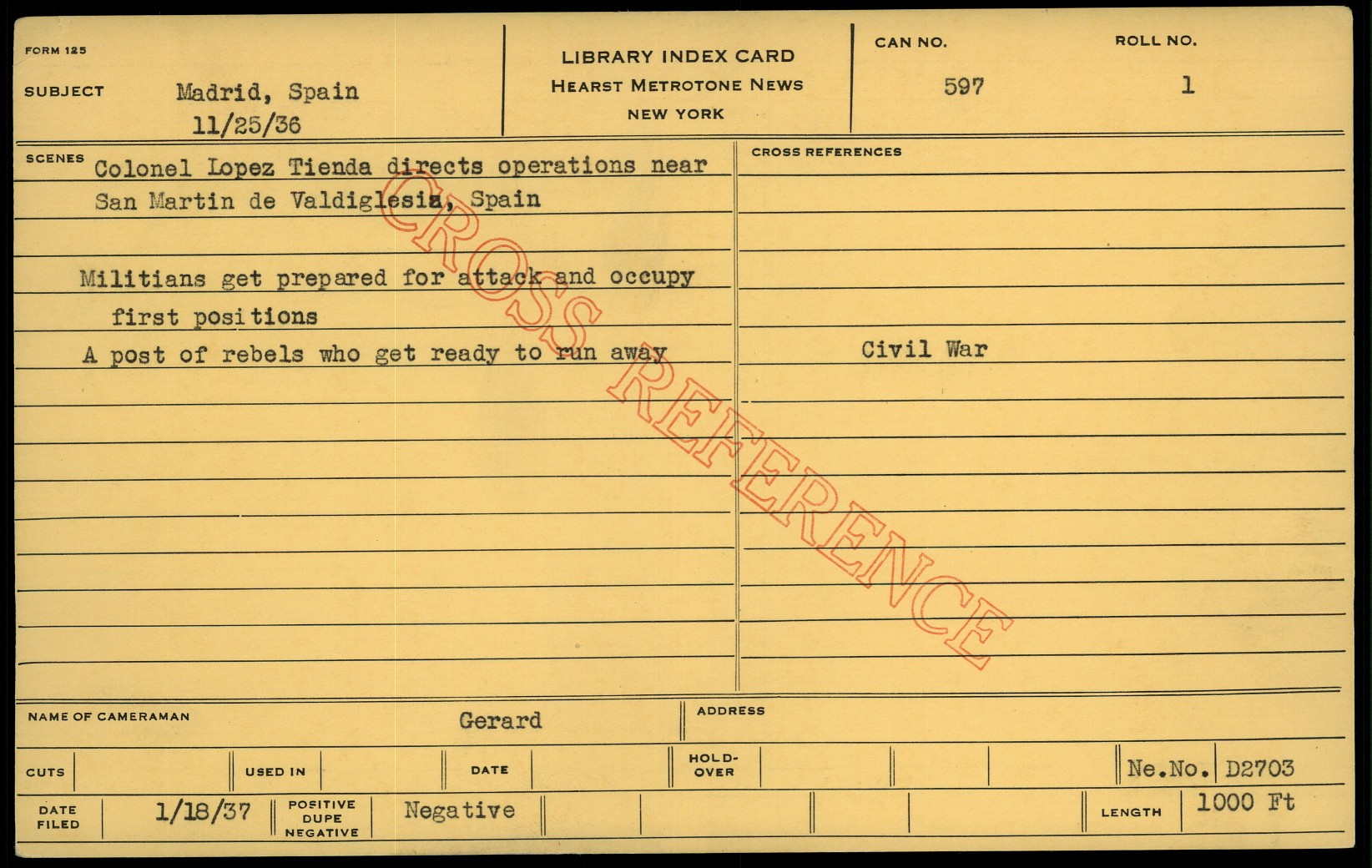 FORM 125

SUBJECT Madrid, Spain
11/25/36

LIBRARY INDEX CARD
HEARST METROTONE NEWS
NEW YORK

CAN NO. 597

ROLL NO. 1

SCENES Colonel Lopez Tienda directs operations near San Martin de Valdiglesia, Spain

Militians get prepared for attack and occupy first positions
A post of rebels who get ready to run away

CROSS REFERENCES

Civil War

CROSS REFERENCE

NAME OF CAMERAMAN Gerard

ADDRESS

CUTS

USED IN

DATE

HOLD-OVER

Ne.No. D2703

DATE FILED 1/18/37

POSITIVE DUPE NEGATIVE Negative

LENGTH 1000 Ft